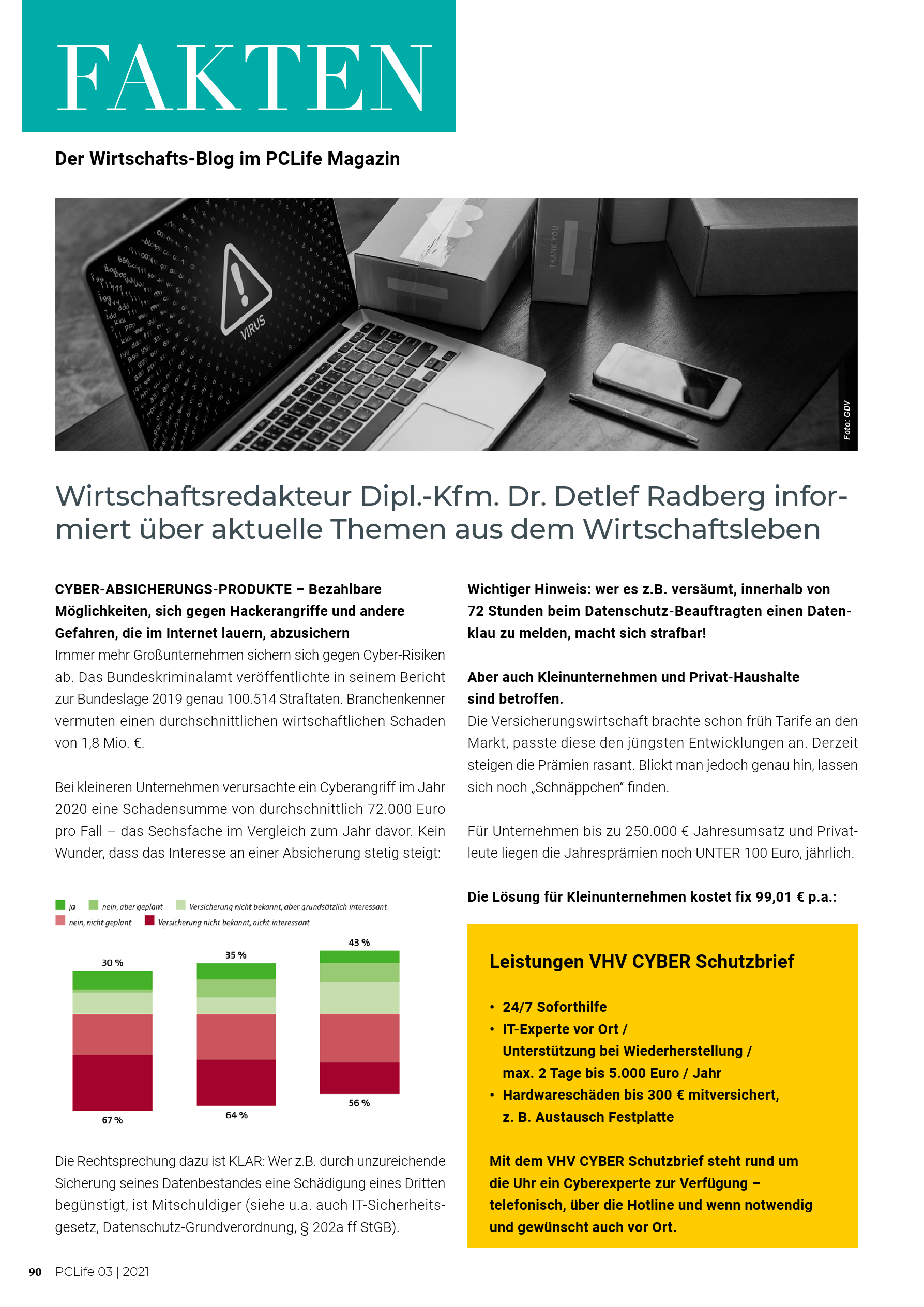 FAKTEN

Der Wirtschafts-Blog im PCLife Magazin

VIRUS

THANK YOU

Foto: GDV

Wirtschaftsredakteur Dipl.-Kfm. Dr. Detlef Radberg informiert über aktuelle Themen aus dem Wirtschaftsleben

CYBER-ABSICHERUNGS-PRODUKTE – Bezahlbare Möglichkeiten, sich gegen Hackerangriffe und andere Gefahren, die im Internet lauern, abzusichern
Immer mehr Großunternehmen sichern sich gegen Cyber-Risiken ab. Das Bundeskriminalamt veröffentlichte in seinem Bericht zur Bundeslage 2019 genau 100.514 Straftaten. Branchenkenner vermuten einen durchschnittlichen wirtschaftlichen Schaden von 1,8 Mio. €.

Bei kleineren Unternehmen verursachte ein Cyberangriff im Jahr 2020 eine Schadensumme von durchschnittlich 72.000 Euro pro Fall – das Sechsfache im Vergleich zum Jahr davor. Kein Wunder, dass das Interesse an einer Absicherung stetig steigt:

ja
nein, aber geplant
Versicherung nicht bekannt, aber grundsätzlich interessant
nein, nicht geplant
Versicherung nicht bekannt, nicht interessant

30 %
35 %
43 %
67 %
64 %
56 %

Die Rechtsprechung dazu ist KLAR: Wer z.B. durch unzureichende Sicherung seines Datenbestandes eine Schädigung eines Dritten begünstigt, ist Mitschuldiger (siehe u.a. auch IT-Sicherheitsgesetz, Datenschutz-Grundverordnung, § 202a ff StGB).

Wichtiger Hinweis: wer es z.B. versäumt, innerhalb von 72 Stunden beim Datenschutz-Beauftragten einen Datenklau zu melden, macht sich strafbar!

Aber auch Kleinunternehmen und Privat-Haushalte sind betroffen.
Die Versicherungswirtschaft brachte schon früh Tarife an den Markt, passte diese den jüngsten Entwicklungen an. Derzeit steigen die Prämien rasant. Blickt man jedoch genau hin, lassen sich noch „Schnäppchen“ finden.

Für Unternehmen bis zu 250.000 € Jahresumsatz und Privatleute liegen die Jahresprämien noch UNTER 100 Euro, jährlich.

Die Lösung für Kleinunternehmen kostet fix 99,01 € p.a.:

Leistungen VHV CYBER Schutzbrief

• 24/7 Soforthilfe
• IT-Experte vor Ort / Unterstützung bei Wiederherstellung / max. 2 Tage bis 5.000 Euro / Jahr
• Hardwareschäden bis 300 € mitversichert, z. B. Austausch Festplatte

Mit dem VHV CYBER Schutzbrief steht rund um die Uhr ein Cyberexperte zur Verfügung – telefonisch, über die Hotline und wenn notwendig und gewünscht auch vor Ort.

90 PCLife 03 | 2021